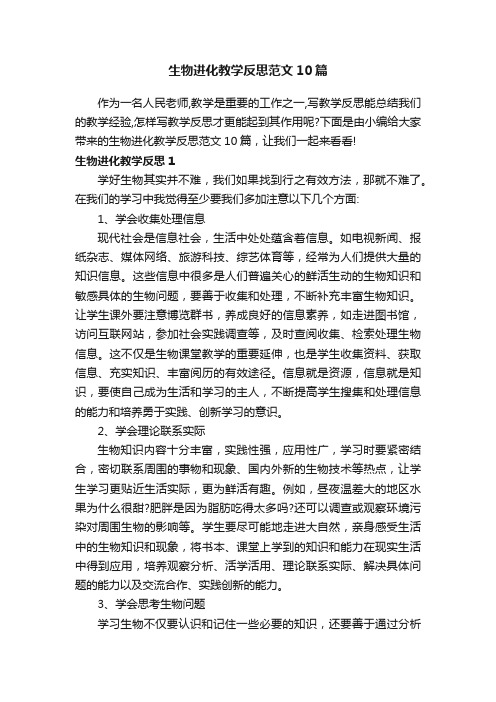 生物进化教学反思范文10篇

作为一名人民老师,教学是重要的工作之一,写教学反思能总结我们的教学经验,怎样写教学反思才更能起到其作用呢?下面是由小编给大家带来的生物进化教学反思范文10篇，让我们一起来看看!

生物进化教学反思1

学好生物其实并不难，我们如果找到行之有效方法，那就不难了。在我们的学习中我觉得至少要我们多加注意以下几个方面:

1、学会收集处理信息

现代社会是信息社会，生活中处处蕴含着信息。如电视新闻、报纸杂志、媒体网络、旅游科技、综艺体育等，经常为人们提供大量的知识信息。这些信息中很多是人们普遍关心的鲜活生动的生物知识和敏感具体的生物问题，要善于收集和处理，不断补充丰富生物知识。让学生课外要注意博览群书，养成良好的信息素养，如走进图书馆，访问互联网站，参加社会实践调查等，及时查阅收集、检索处理生物信息。这不仅是生物课堂教学的重要延伸，也是学生收集资料、获取信息、充实知识、丰富阅历的有效途径。信息就是资源，信息就是知识，要使自己成为生活和学习的主人，不断提高学生搜集和处理信息的能力和培养勇于实践、创新学习的意识。

2、学会理论联系实际

生物知识内容十分丰富，实践性强，应用性广，学习时要紧密结合，密切联系周围的事物和现象、国内外新的生物技术等热点，让学生学习更贴近生活实际，更为鲜活有趣。例如，昼夜温差大的地区水果为什么很甜?肥胖是因为脂肪吃得太多吗?还可以调查或观察环境污染对周围生物的影响等。学生要尽可能地走进大自然，亲身感受生活中的生物知识和现象，将书本、课堂上学到的知识和能力在现实生活中得到应用，培养观察分析、活学活用、理论联系实际、解决具体问题的能力以及交流合作、实践创新的能力。

3、学会思考生物问题

学习生物不仅要认识和记住一些必要的知识，还要善于通过分析